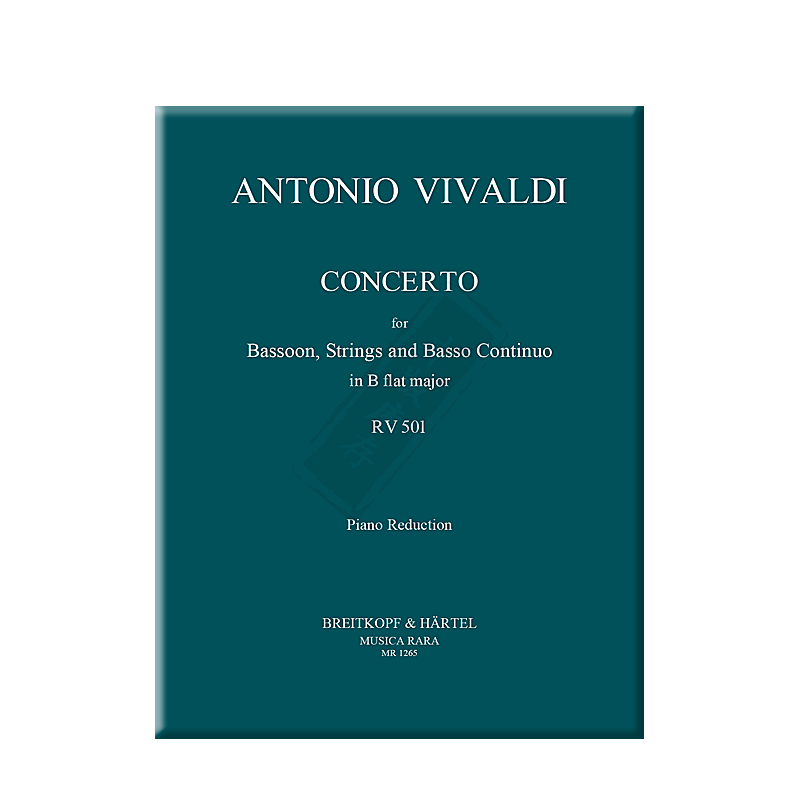 ANTONIO VIVALDI

CONCERTO

for

Bassoon, Strings and Basso Continuo

in B flat major

RV 501

Piano Reduction

BREITKOPF & HÄRTEL

MUSICA RARA

MR 1265